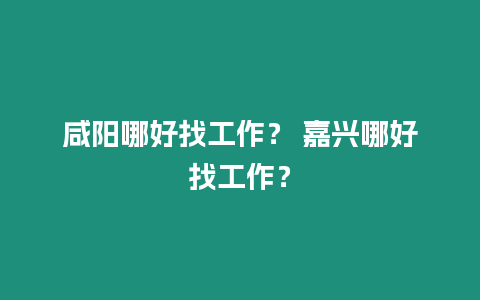 咸阳哪好找工作？ 嘉兴哪好找工作？